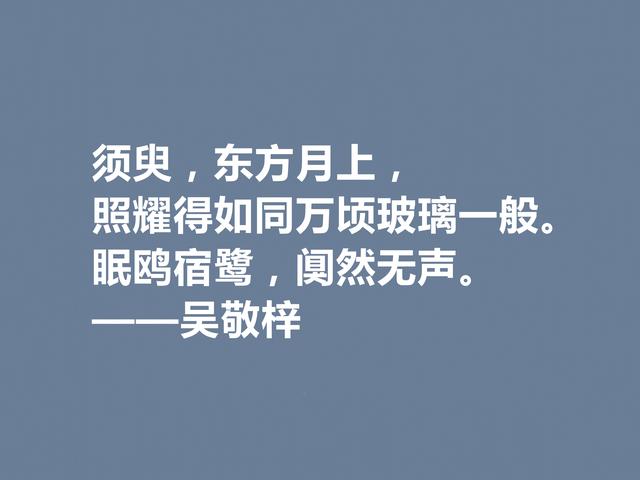 须臾，东方月上，
照耀得如同万顷玻璃一般。
眠鸥宿鹭，阒然无声。
——吴敬梓